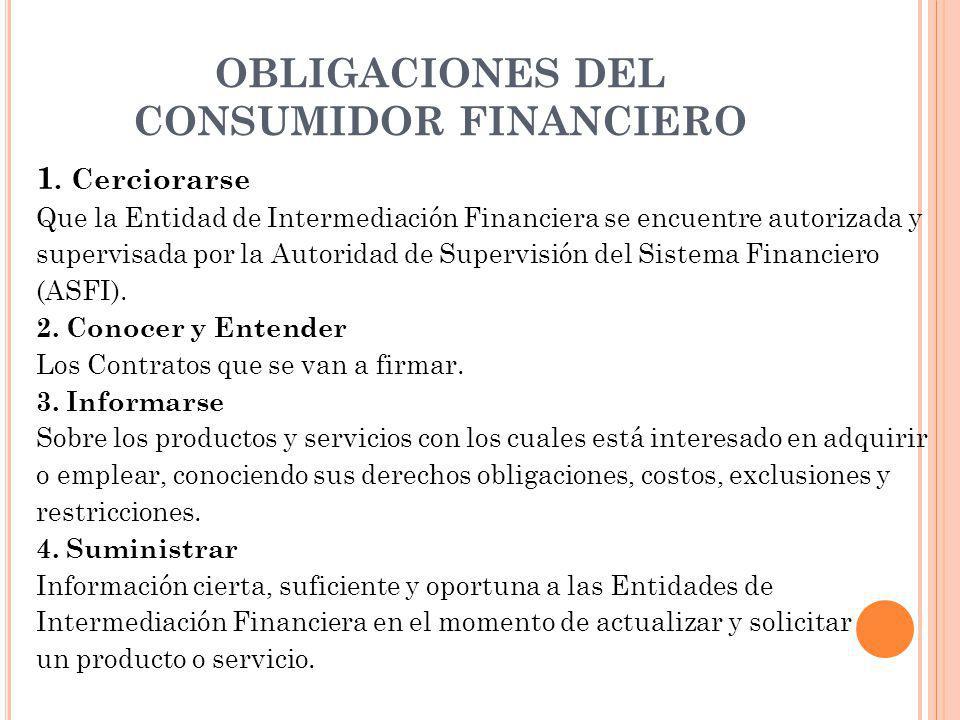 OBLIGACIONES DEL CONSUMIDOR FINANCIERO

1. Cerciorarse
Que la Entidad de Intermediación Financiera se encuentre autorizada y supervisada por la Autoridad de Supervisión del Sistema Financiero (ASFI).

2. Conocer y Entender
Los Contratos que se van a firmar.

3. Informarse
Sobre los productos y servicios con los cuales está interesado en adquirir o emplear, conociendo sus derechos obligaciones, costos, exclusiones y restricciones.

4. Suministrar
Información cierta, suficiente y oportuna a las Entidades de Intermediación Financiera en el momento de actualizar y solicitar un producto o servicio.